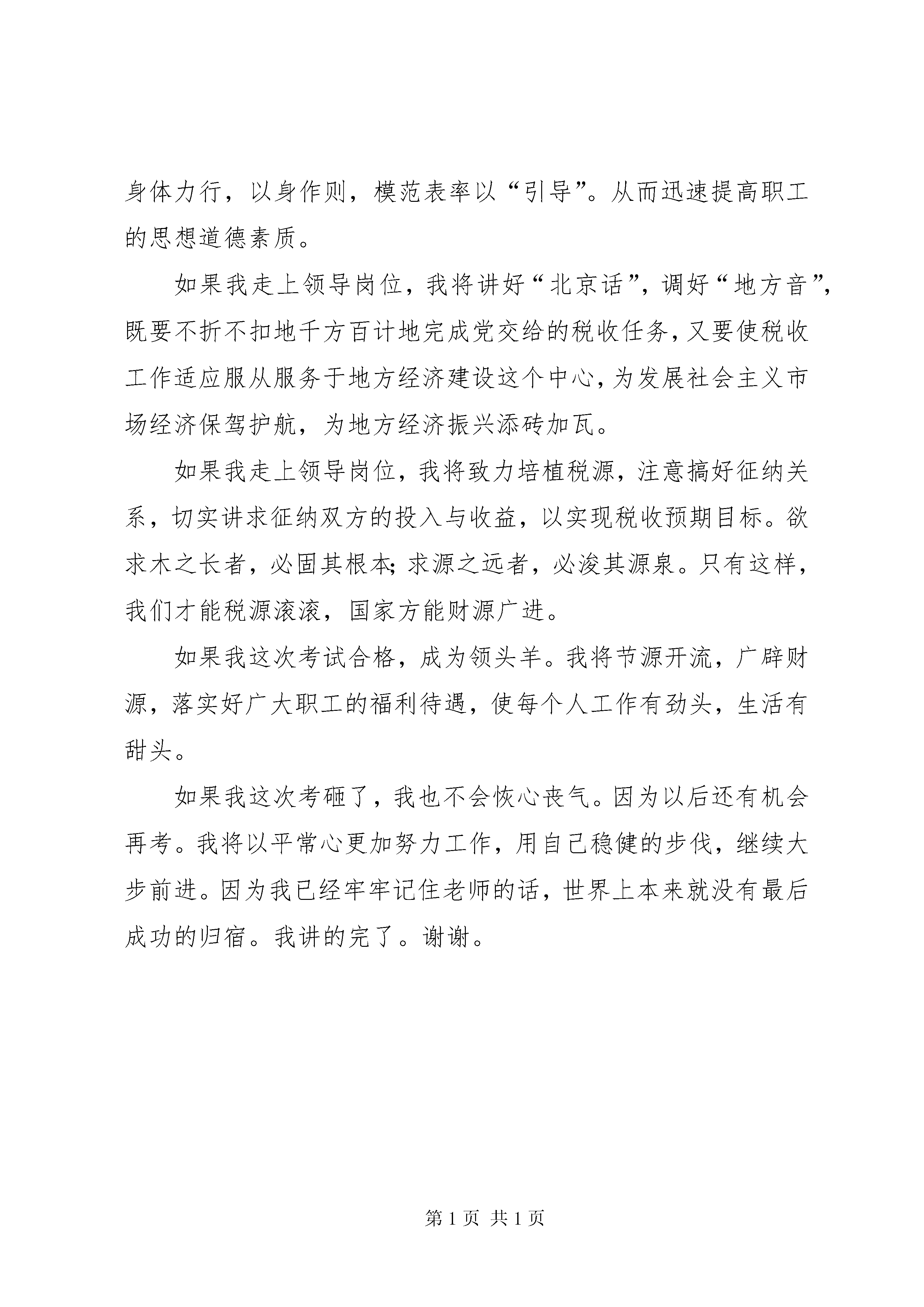 身体力行，以身作则，模范表率以“引导”。从而迅速提高职工的思想道德素质。

如果我走上领导岗位，我将讲好“北京话”，调好“地方音”，既要不折不扣地千方百计地完成党交给的税收任务，又要使税收工作适应服从服务于地方经济建设这个中心，为发展社会主义市场经济保驾护航，为地方经济振兴添砖加瓦。

如果我走上领导岗位，我将致力培植税源，注意搞好征纳关系，切实讲求征纳双方的投入与收益，以实现税收预期目标。欲求木之长者，必固其根本；求源之远者，必浚其源泉。只有这样，我们才能税源滚滚，国家方能财源广进。

如果我这次考试合格，成为领头羊。我将节源开流，广辟财源，落实好广大职工的福利待遇，使每个人工作有劲头，生活有甜头。

如果我这次考砸了，我也不会恢心丧气。因为以后还有机会再考。我将以平常心更加努力工作，用自己稳健的步伐，继续大步前进。因为我已经牢牢记住老师的话，世界上本来就没有最后成功的归宿。我讲的完了。谢谢。

第 1 页 共 1 页